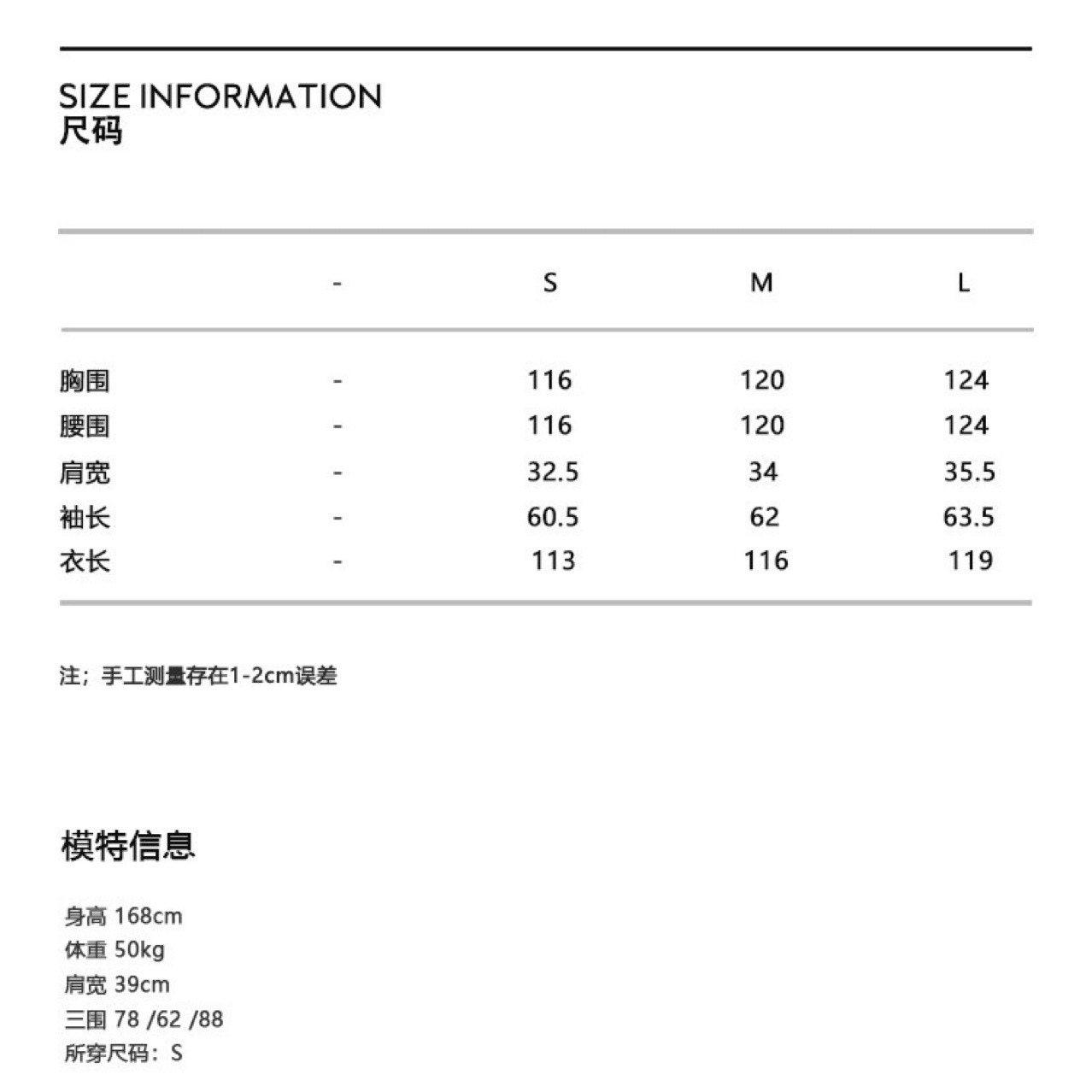 SIZE INFORMATION
尺码

|  | - | S | M | L |
|---|---|---|---|---|
| 胸围 | - | 116 | 120 | 124 |
| 腰围 | - | 116 | 120 | 124 |
| 肩宽 | - | 32.5 | 34 | 35.5 |
| 袖长 | - | 60.5 | 62 | 63.5 |
| 衣长 | - | 113 | 116 | 119 |

注；手工测量存在1-2cm误差

模特信息

身高 168cm
体重 50kg
肩宽 39cm
三围 78 /62 /88
所穿尺码：S